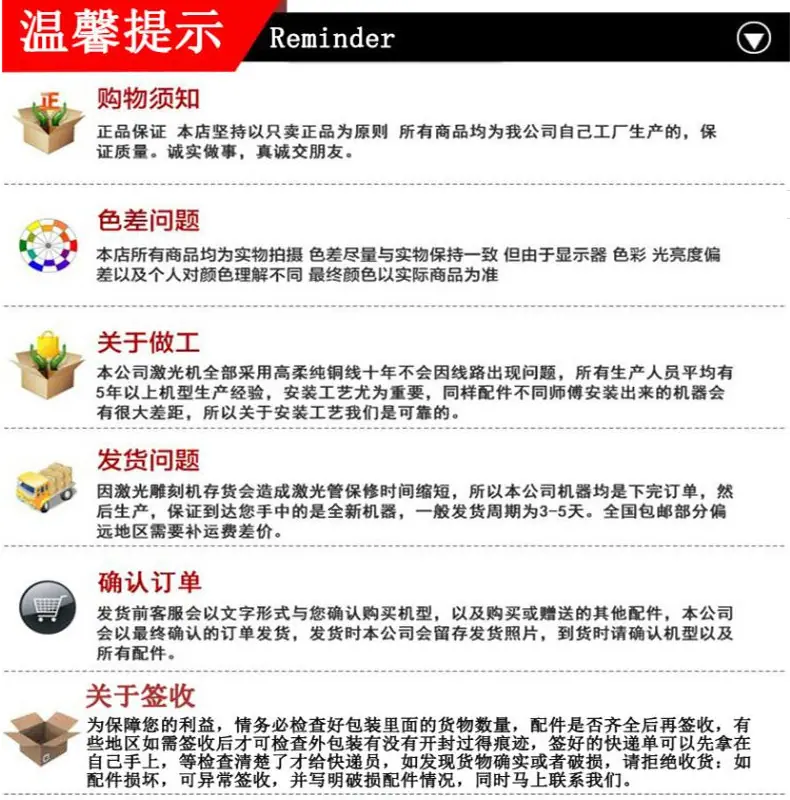 温馨提示 Reminder

正

购物须知

正品保证 本店坚持以只卖正品为原则 所有商品均为我公司自己工厂生产的，保证质量。诚实做事，真诚交朋友。

色差问题

本店所有商品均为实物拍摄 色差尽量与实物保持一致 但由于显示器 色彩 光亮度偏差以及个人对颜色理解不同 最终颜色以实际商品为准

关于做工

本公司激光机全部采用高柔纯铜线十年不会因线路出现问题，所有生产人员平均有5年以上机型生产经验，安装工艺尤为重要，同样配件不同师傅安装出来的机器会有很大差距，所以关于安装工艺我们是可靠的。

发货问题

因激光雕刻机存货会造成激光管保修时间缩短，所以本公司机器均是下完订单，然后生产，保证到达您手中的是全新机器，一般发货周期为3-5天。全国包邮部分偏远地区需要补运费差价。

确认订单

发货前客服会以文字形式与您确认购买机型，以及购买或赠送的其他配件，本公司会以最终确认的订单发货，发货时本公司会留存发货照片，到货时请确认机型以及所有配件。

关于签收

为保障您的利益，情务必检查好包装里面的货物数量，配件是否齐全后再签收，有些地区如需签收后才可检查外包装有没有开封过得痕迹，签好的快递单可以先拿在自己手上，等检查清楚了才给快递员，如发现货物确实或者破损，请拒绝收货：如配件损坏，可异常签收，并写明破损配件情况，同时马上联系我们。